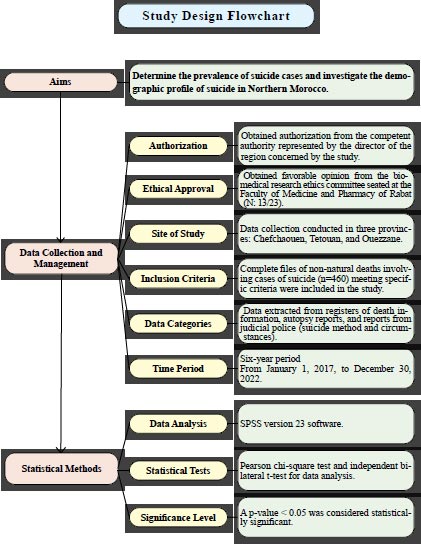 Study Design Flowchart

Aims

Determine the prevalence of suicide cases and investigate the demographic profile of suicide in Northern Morocco.

Data Collection and Management

Authorization

Obtained authorization from the competent authority represented by the director of the region concerned by the study.

Ethical Approval

Obtained favorable opinion from the biomedical research ethics committee seated at the Faculty of Medicine and Pharmacy of Rabat (N: 13/23).

Site of Study

Data collection conducted in three provinces: Chefchaouen, Tetouan, and Ouezzane.

Inclusion Criteria

Complete files of non-natural deaths involving cases of suicide (n=460) meeting specific criteria were included in the study.

Data Categories

Data extracted from registers of death information, autopsy reports, and reports from judicial police (suicide method and circumstances).

Time Period

Six-year period
From January 1, 2017, to December 30, 2022.

Statistical Methods

Data Analysis

SPSS version 23 software.

Statistical Tests

Pearson chi-square test and independent bilateral t-test for data analysis.

Significance Level

A p-value < 0.05 was considered statistically significant.